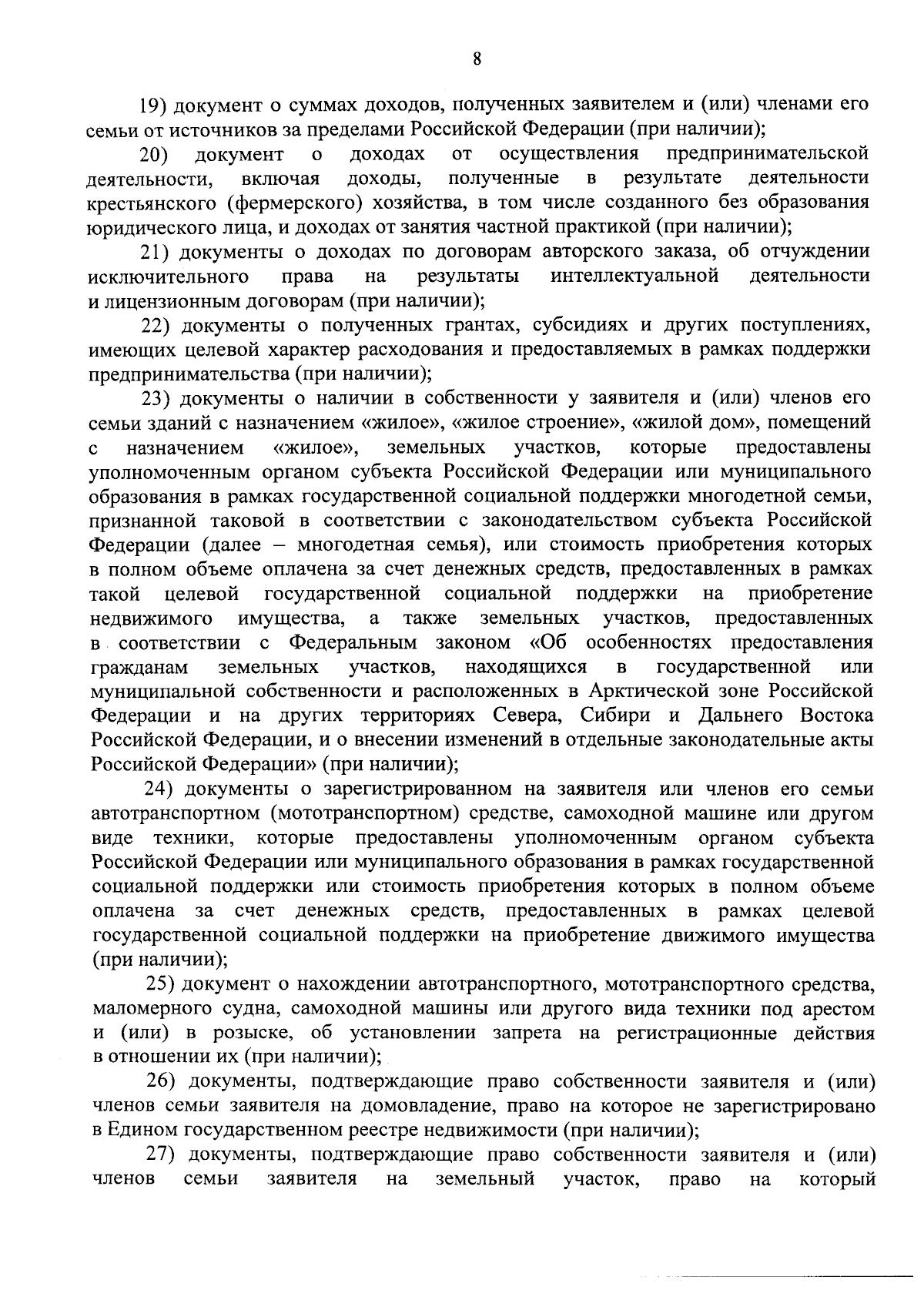 8

19) документ о суммах доходов, полученных заявителем и (или) членами его семьи от источников за пределами Российской Федерации (при наличии);

20) документ о доходах от осуществления предпринимательской деятельности, включая доходы, полученные в результате деятельности крестьянского (фермерского) хозяйства, в том числе созданного без образования юридического лица, и доходах от занятия частной практикой (при наличии);

21) документы о доходах по договорам авторского заказа, об отчуждении исключительного права на результаты интеллектуальной деятельности и лицензионным договорам (при наличии);

22) документы о полученных грантах, субсидиях и других поступлениях, имеющих целевой характер расходования и предоставляемых в рамках поддержки предпринимательства (при наличии);

23) документы о наличии в собственности у заявителя и (или) членов его семьи зданий с назначением «жилое», «жилое строение», «жилой дом», помещений с назначением «жилое», земельных участков, которые предоставлены уполномоченным органом субъекта Российской Федерации или муниципального образования в рамках государственной социальной поддержки многодетной семьи, признанной таковой в соответствии с законодательством субъекта Российской Федерации (далее – многодетная семья), или стоимость приобретения которых в полном объеме оплачена за счет денежных средств, предоставленных в рамках такой целевой государственной социальной поддержки на приобретение недвижимого имущества, а также земельных участков, предоставленных в соответствии с Федеральным законом «Об особенностях предоставления гражданам земельных участков, находящихся в государственной или муниципальной собственности и расположенных в Арктической зоне Российской Федерации и на других территориях Севера, Сибири и Дальнего Востока Российской Федерации, и о внесении изменений в отдельные законодательные акты Российской Федерации» (при наличии);

24) документы о зарегистрированном на заявителя или членов его семьи автотранспортном (мототранспортном) средстве, самоходной машине или другом виде техники, которые предоставлены уполномоченным органом субъекта Российской Федерации или муниципального образования в рамках государственной социальной поддержки или стоимость приобретения которых в полном объеме оплачена за счет денежных средств, предоставленных в рамках целевой государственной социальной поддержки на приобретение движимого имущества (при наличии);

25) документ о нахождении автотранспортного, мототранспортного средства, маломерного судна, самоходной машины или другого вида техники под арестом и (или) в розыске, об установлении запрета на регистрационные действия в отношении их (при наличии);

26) документы, подтверждающие право собственности заявителя и (или) членов семьи заявителя на домовладение, право на которое не зарегистрировано в Едином государственном реестре недвижимости (при наличии);

27) документы, подтверждающие право собственности заявителя и (или) членов семьи заявителя на земельный участок, право на который